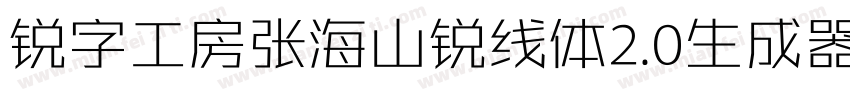 锐字工房张海山锐线体2.0生成器